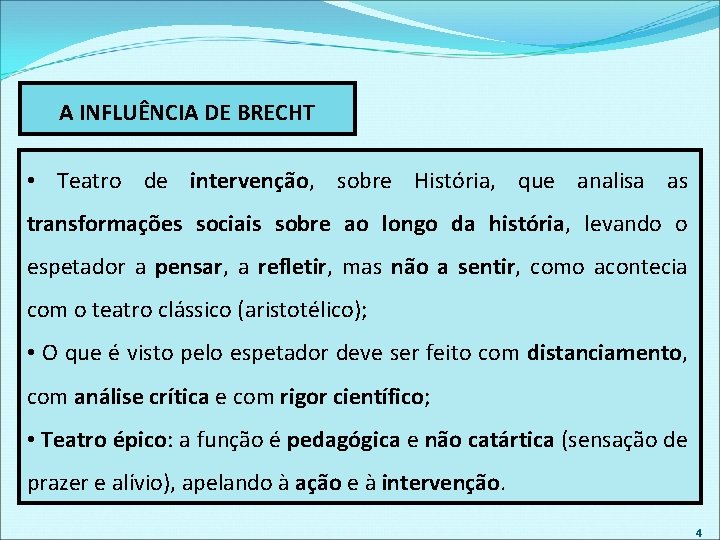 A INFLUÊNCIA DE BRECHT

• Teatro de intervenção, sobre História, que analisa as transformações sociais sobre ao longo da história, levando o espetador a pensar, a refletir, mas não a sentir, como acontecia com o teatro clássico (aristotélico);

• O que é visto pelo espetador deve ser feito com distanciamento, com análise crítica e com rigor científico;

• Teatro épico: a função é pedagógica e não catártica (sensação de prazer e alívio), apelando à ação e à intervenção.

4